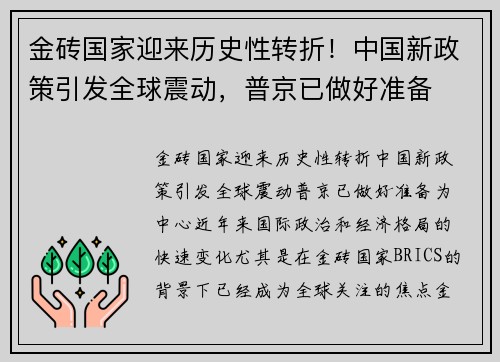 金砖国家迎来历史性转折！中国新政策引发全球震动，普京已做好准备

金砖国家迎来历史性转折中国新政策引发全球震动普京已做好准备为中心近年来国际政治和经济格局的快速变化尤其是在金砖国家BRICS的背景下已经成为全球关注的焦点金